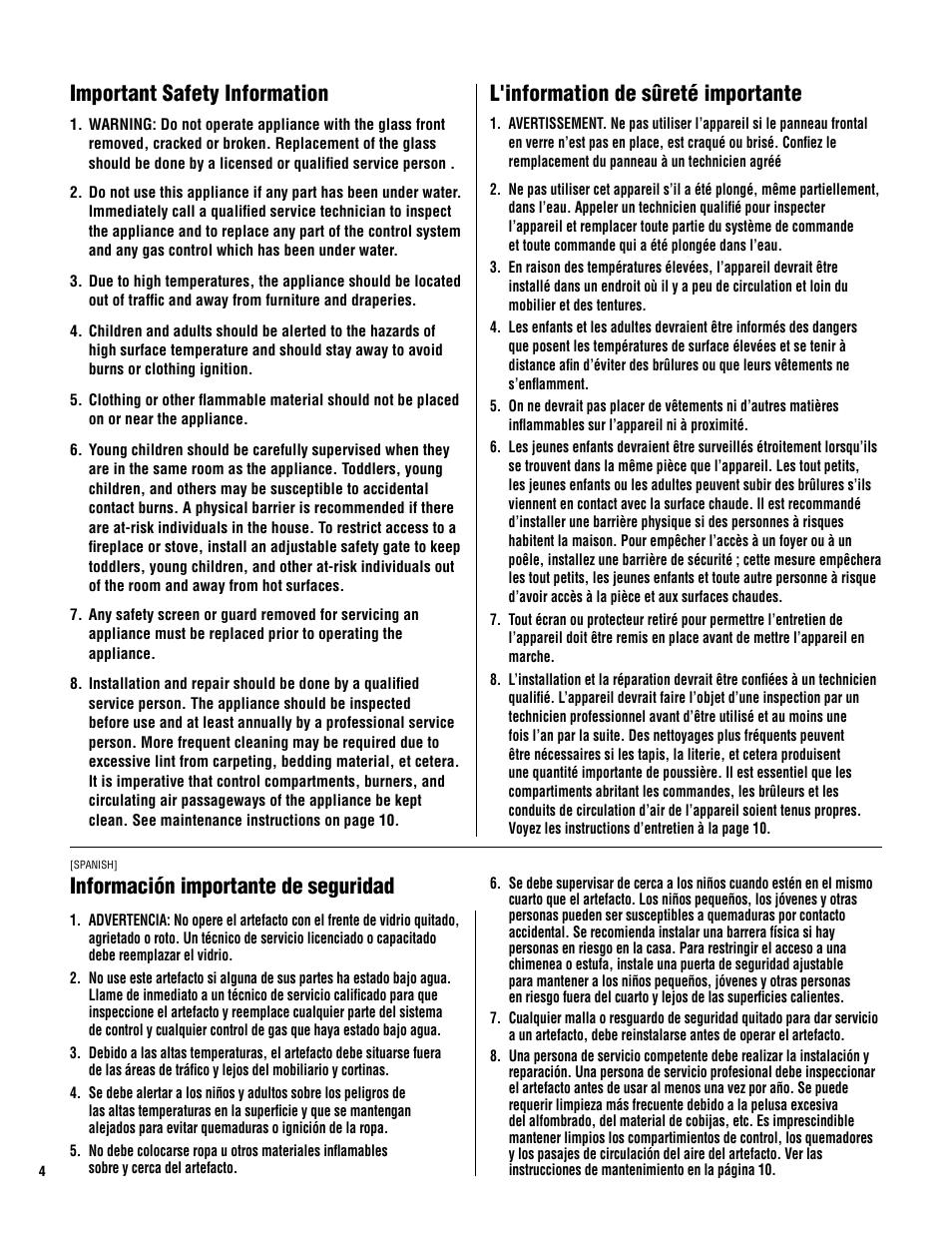 Important Safety Information

1. WARNING: Do not operate appliance with the glass front removed, cracked or broken. Replacement of the glass should be done by a licensed or qualified service person .

2. Do not use this appliance if any part has been under water. Immediately call a qualified service technician to inspect the appliance and to replace any part of the control system and any gas control which has been under water.

3. Due to high temperatures, the appliance should be located out of traffic and away from furniture and draperies.

4. Children and adults should be alerted to the hazards of high surface temperature and should stay away to avoid burns or clothing ignition.

5. Clothing or other flammable material should not be placed on or near the appliance.

6. Young children should be carefully supervised when they are in the same room as the appliance. Toddlers, young children, and others may be susceptible to accidental contact burns. A physical barrier is recommended if there are at-risk individuals in the house. To restrict access to a fireplace or stove, install an adjustable safety gate to keep toddlers, young children, and other at-risk individuals out of the room and away from hot surfaces.

7. Any safety screen or guard removed for servicing an appliance must be replaced prior to operating the appliance.

8. Installation and repair should be done by a qualified service person. The appliance should be inspected before use and at least annually by a professional service person. More frequent cleaning may be required due to excessive lint from carpeting, bedding material, et cetera. It is imperative that control compartments, burners, and circulating air passageways of the appliance be kept clean. See maintenance instructions on page 10.

L'information de sûreté importante

1. AVERTISSEMENT. Ne pas utiliser l'appareil si le panneau frontal en verre n'est pas en place, est craqué ou brisé. Confiez le remplacement du panneau à un technicien agréé

2. Ne pas utiliser cet appareil s'il a été plongé, même partiellement, dans l'eau. Appeler un technicien qualifié pour inspecter l'appareil et remplacer toute partie du système de commande et toute commande qui a été plongée dans l'eau.

3. En raison des températures élevées, l'appareil devrait être installé dans un endroit où il y a peu de circulation et loin du mobilier et des tentures.

4. Les enfants et les adultes devraient être informés des dangers que posent les températures de surface élevées et se tenir à distance afin d'éviter des brûlures ou que leurs vêtements ne s'enflamment.

5. On ne devrait pas placer de vêtements ni d'autres matières inflammables sur l'appareil ni à proximité.

6. Les jeunes enfants devraient être surveillés étroitement lorsqu'ils se trouvent dans la même pièce que l'appareil. Les tout petits, les jeunes enfants ou les adultes peuvent subir des brûlures s'ils viennent en contact avec la surface chaude. Il est recommandé d'installer une barrière physique si des personnes à risques habitent la maison. Pour empêcher l'accès à un foyer ou à un poêle, installez une barrière de sécurité ; cette mesure empêchera les tout petits, les jeunes enfants et toute autre personne à risque d'avoir accès à la pièce et aux surfaces chaudes.

7. Tout écran ou protecteur retiré pour permettre l'entretien de l'appareil doit être remis en place avant de mettre l'appareil en marche.

8. L'installation et la réparation devrait être confiées à un technicien qualifié. L'appareil devrait faire l'objet d'une inspection par un technicien professionnel avant d'être utilisé et au moins une fois l'an par la suite. Des nettoyages plus fréquents peuvent être nécessaires si les tapis, la literie, et cetera produisent une quantité importante de poussière. Il est essentiel que les compartiments abritant les commandes, les brûleurs et les conduits de circulation d'air de l'appareil soient tenus propres. Voyez les instructions d'entretien à la page 10.

[SPANISH]
Información importante de seguridad

1. ADVERTENCIA: No opere el artefacto con el frente de vidrio quitado, agrietado o roto. Un técnico de servicio licenciado o capacitado debe reemplazar el vidrio.

2. No use este artefacto si alguna de sus partes ha estado bajo agua. Llame de inmediato a un técnico de servicio calificado para que inspeccione el artefacto y reemplace cualquier parte del sistema de control y cualquier control de gas que haya estado bajo agua.

3. Debido a las altas temperaturas, el artefacto debe situarse fuera de las áreas de tráfico y lejos del mobiliario y cortinas.

4. Se debe alertar a los niños y adultos sobre los peligros de las altas temperaturas en la superficie y que se mantengan alejados para evitar quemaduras o ignición de la ropa.

5. No debe colocarse ropa u otros materiales inflamables sobre y cerca del artefacto.

6. Se debe supervisar de cerca a los niños cuando estén en el mismo cuarto que el artefacto. Los niños pequeños, los jóvenes y otras personas pueden ser susceptibles a quemaduras por contacto accidental. Se recomienda instalar una barrera física si hay personas en riesgo en la casa. Para restringir el acceso a una chimenea o estufa, instale una puerta de seguridad ajustable para mantener a los niños pequeños, jóvenes y otras personas en riesgo fuera del cuarto y lejos de las superficies calientes.

7. Cualquier malla o resguardo de seguridad quitado para dar servicio a un artefacto, debe reinstalarse antes de operar el artefacto.

8. Una persona de servicio competente debe realizar la instalación y reparación. Una persona de servicio profesional debe inspeccionar el artefacto antes de usar al menos una vez por año. Se puede requerir limpieza más frecuente debido a la pelusa excesiva del alfombrado, del material de cobijas, etc. Es imprescindible mantener limpios los compartimientos de control, los quemadores y los pasajes de circulación del aire del artefacto. Ver las instrucciones de mantenimiento en la página 10.

4